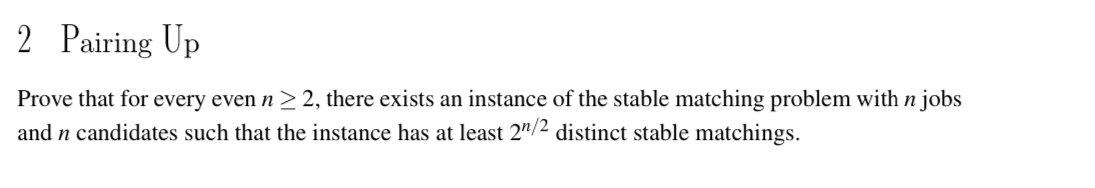 2 Pairing Up

Prove that for every even $n \geq 2$, there exists an instance of the stable matching problem with $n$ jobs and $n$ candidates such that the instance has at least $2^{n/2}$ distinct stable matchings.